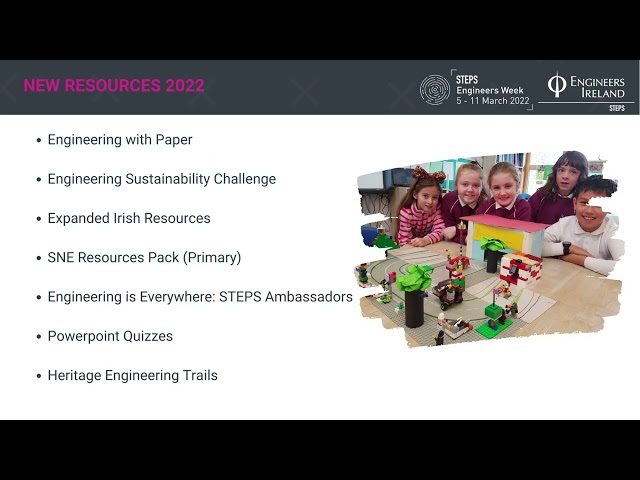 NEW RESOURCES 2022

STEPS
Engineers Week
5 - 11 March 2022

ENGINEERS IRELAND
STEPS

• Engineering with Paper
• Engineering Sustainability Challenge
• Expanded Irish Resources
• SNE Resources Pack (Primary)
• Engineering is Everywhere: STEPS Ambassadors
• Powerpoint Quizzes
• Heritage Engineering Trails